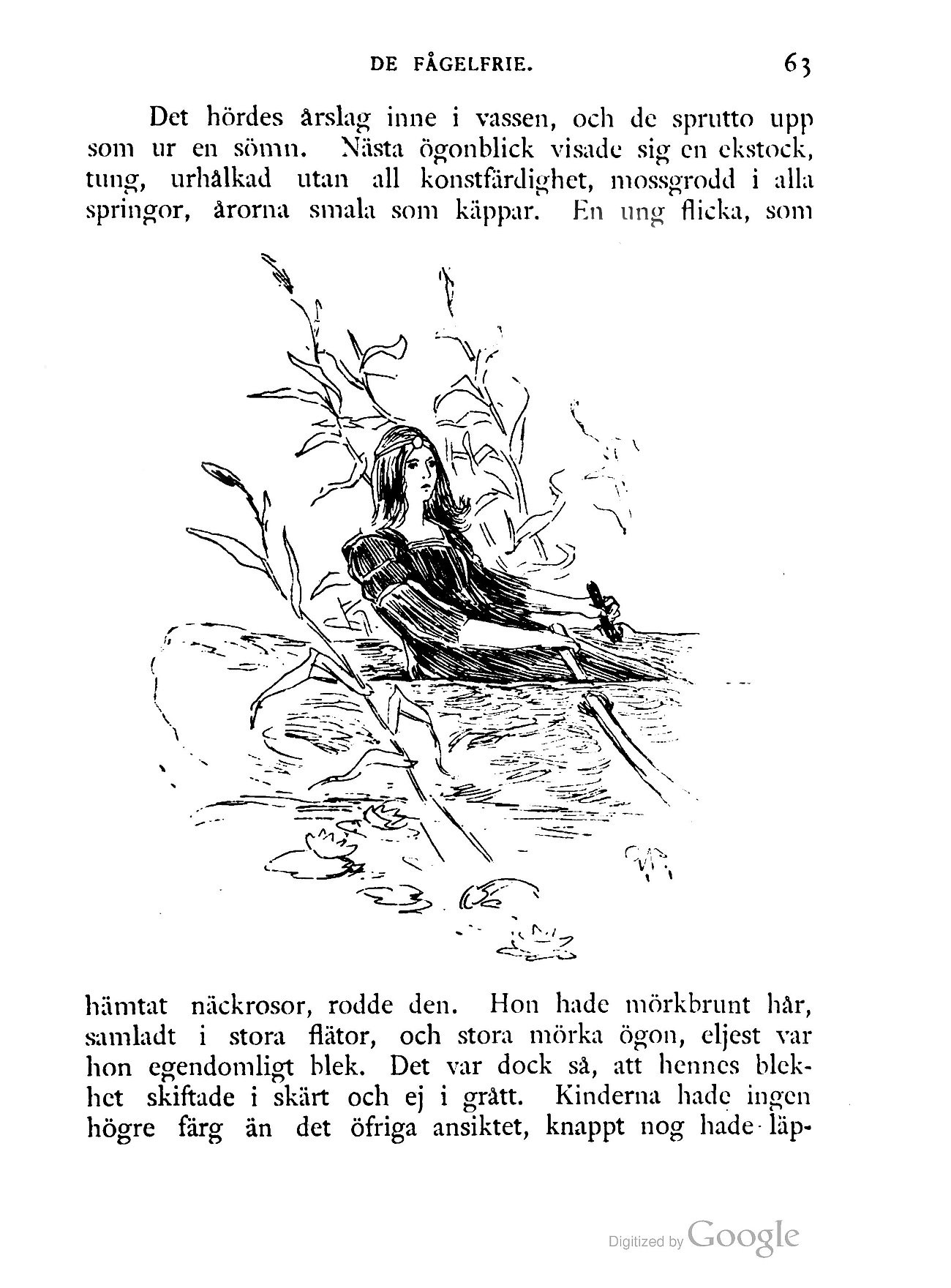 DE FÅGELFRIE. 63

Det hördes årslag inne i vassen, och de sprutto upp som ur en sömn. Nästa ögonblick visade sig en ekstock, tung, urhålkad utan all konstfärdighet, mossgrodd i alla springor, årorna smala som käppar. En ung flicka, som

hämtat näckrosor, rodde den. Hon hade mörkbrunt hår, samladt i stora flätor, och stora mörka ögon, eljest var hon egendomligt blek. Det var dock så, att hennes blekhet skiftade i skärt och ej i grått. Kinderna hade ingen högre färg än det öfriga ansiktet, knappt nog hade läp-

Digitized by Google